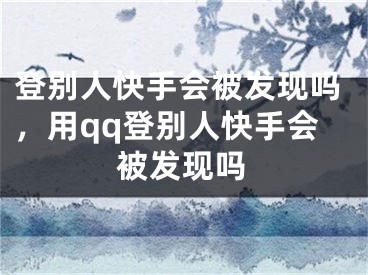 登别人快手会被发现吗，用qq登别人快手会被发现吗